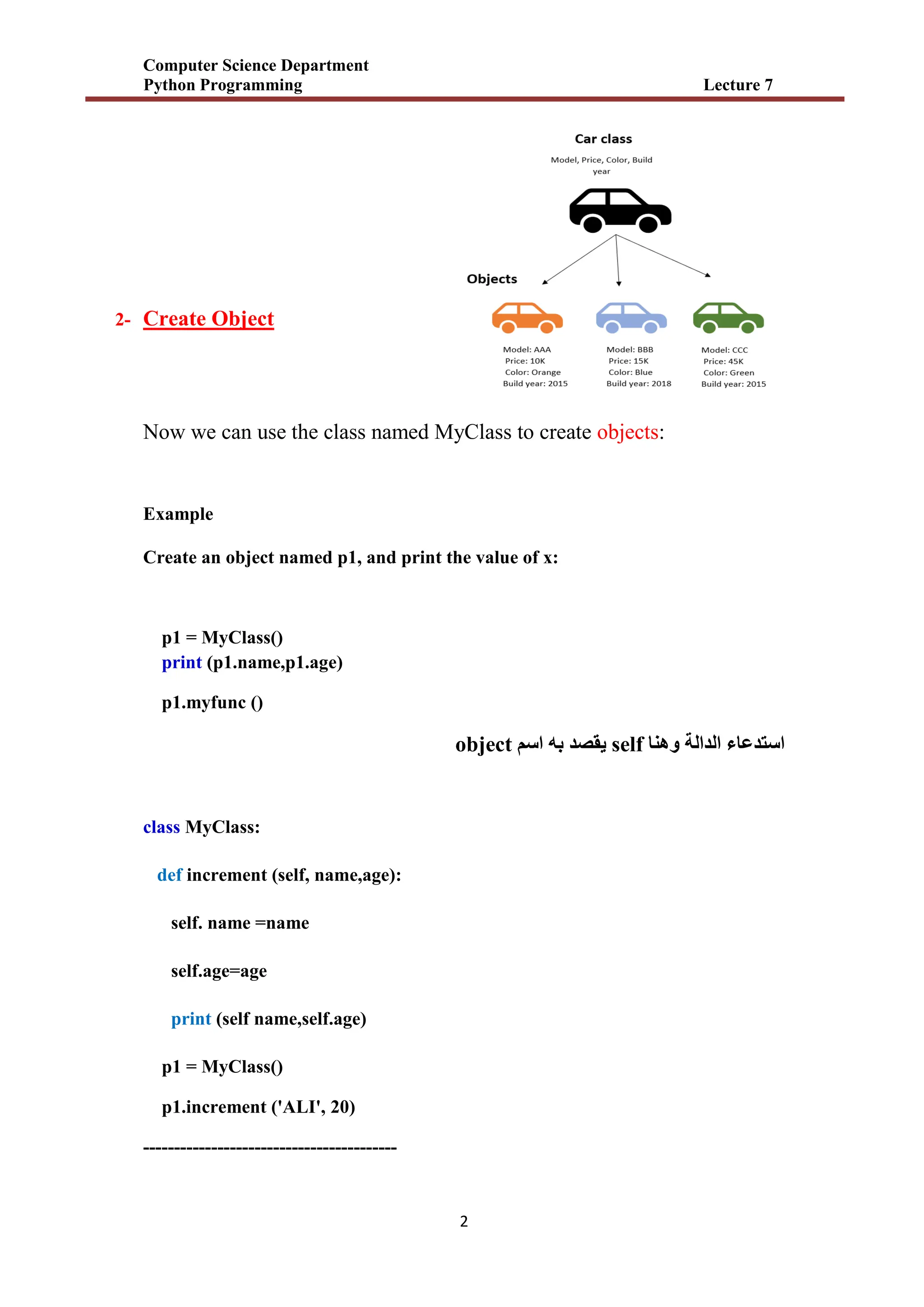 Computer Science Department
Python Programming Lecture 7

Car class
Model, Price, Color, Build year

Objects

Model: AAA
Price: 10K
Color: Orange
Build year: 2015

Model: BBB
Price: 15K
Color: Blue
Build year: 2018

Model: CCC
Price: 45K
Color: Green
Build year: 2015

2- Create Object

Now we can use the class named MyClass to create objects:

Example

Create an object named p1, and print the value of x:

p1 = MyClass()
print (p1.name,p1.age)

p1.myfunc ()

استدعاء الدالة وهنا self يقصد به اسم object

class MyClass:

def increment (self, name,age):

self. name =name

self.age=age

print (self name,self.age)

p1 = MyClass()

p1.increment ('ALI', 20)

----------------------------------------

2